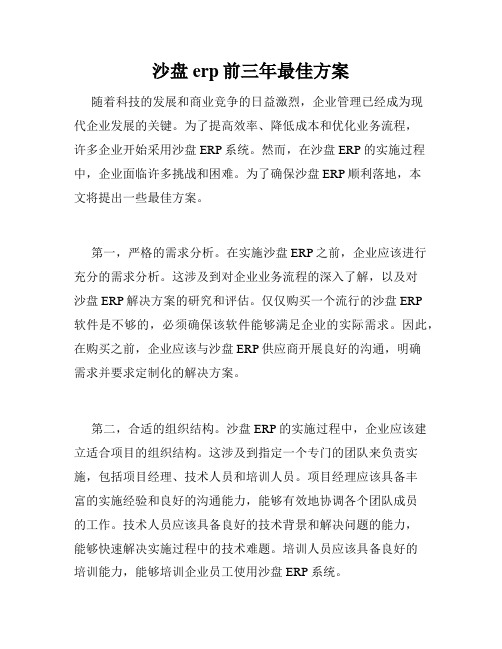 沙盘 erp 前三年最佳方案

随着科技的发展和商业竞争的日益激烈，企业管理已经成为现代企业发展的关键。为了提高效率、降低成本和优化业务流程，许多企业开始采用沙盘 ERP 系统。然而，在沙盘 ERP 的实施过程中，企业面临许多挑战和困难。为了确保沙盘 ERP 顺利落地，本文将提出一些最佳方案。

第一，严格的需求分析。在实施沙盘 ERP 之前，企业应该进行充分的需求分析。这涉及到对企业业务流程的深入了解，以及对沙盘 ERP 解决方案的研究和评估。仅仅购买一个流行的沙盘 ERP 软件是不够的，必须确保该软件能够满足企业的实际需求。因此，在购买之前，企业应该与沙盘 ERP 供应商开展良好的沟通，明确需求并要求定制化的解决方案。

第二，合适的组织结构。沙盘 ERP 的实施过程中，企业应该建立适合项目的组织结构。这涉及到指定一个专门的团队来负责实施，包括项目经理、技术人员和培训人员。项目经理应该具备丰富的实施经验和良好的沟通能力，能够有效地协调各个团队成员的工作。技术人员应该具备良好的技术背景和解决问题的能力，能够快速解决实施过程中的技术难题。培训人员应该具备良好的培训能力，能够培训企业员工使用沙盘 ERP 系统。